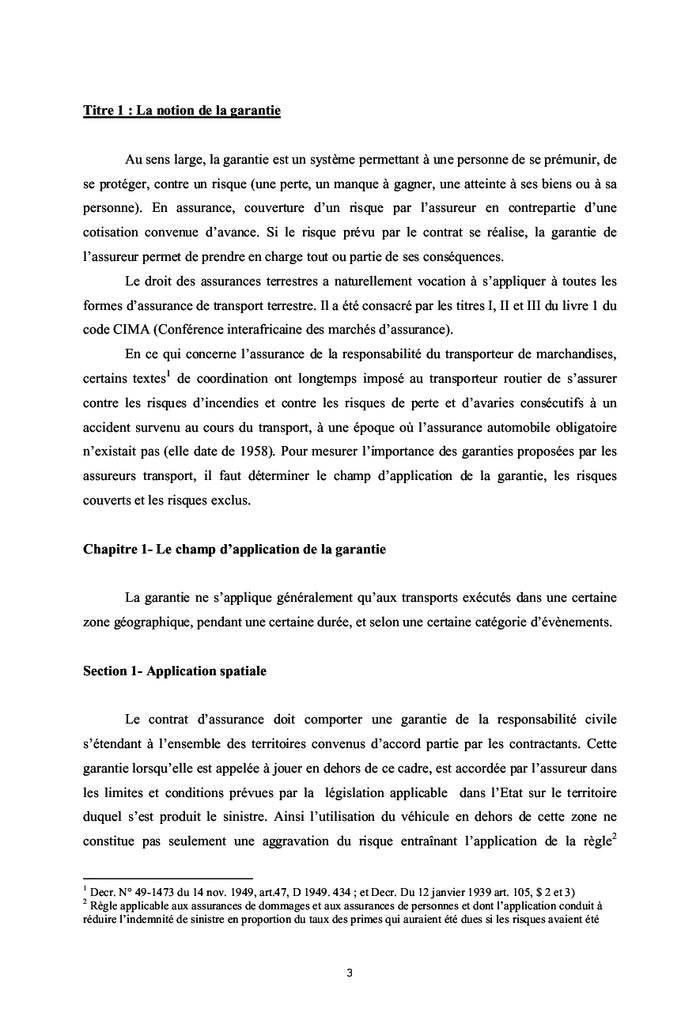 Titre 1 : La notion de la garantie

Au sens large, la garantie est un système permettant à une personne de se prémunir, de se protéger, contre un risque (une perte, un manque à gagner, une atteinte à ses biens ou à sa personne). En assurance, couverture d'un risque par l'assureur en contrepartie d'une cotisation convenue d'avance. Si le risque prévu par le contrat se réalise, la garantie de l'assureur permet de prendre en charge tout ou partie de ses conséquences.

Le droit des assurances terrestres a naturellement vocation à s'appliquer à toutes les formes d'assurance de transport terrestre. Il a été consacré par les titres I, II et III du livre 1 du code CIMA (Conférence interafricaine des marchés d'assurance).

En ce qui concerne l'assurance de la responsabilité du transporteur de marchandises, certains textes$^1$ de coordination ont longtemps imposé au transporteur routier de s'assurer contre les risques d'incendies et contre les risques de perte et d'avaries consécutifs à un accident survenu au cours du transport, à une époque où l'assurance automobile obligatoire n'existait pas (elle date de 1958). Pour mesurer l'importance des garanties proposées par les assureurs transport, il faut déterminer le champ d'application de la garantie, les risques couverts et les risques exclus.

Chapitre 1- Le champ d'application de la garantie

La garantie ne s'applique généralement qu'aux transports exécutés dans une certaine zone géographique, pendant une certaine durée, et selon une certaine catégorie d'évènements.

Section 1- Application spatiale

Le contrat d'assurance doit comporter une garantie de la responsabilité civile s'étendant à l'ensemble des territoires convenus d'accord partie par les contractants. Cette garantie lorsqu'elle est appelée à jouer en dehors de ce cadre, est accordée par l'assureur dans les limites et conditions prévues par la législation applicable dans l'Etat sur le territoire duquel s'est produit le sinistre. Ainsi l'utilisation du véhicule en dehors de cette zone ne constitue pas seulement une aggravation du risque entraînant l'application de la règle$^2$

$^1$ Decr. N° 49-1473 du 14 nov. 1949, art.47, D 1949. 434 ; et Decr. Du 12 janvier 1939 art. 105, $ 2 et 3)
$^2$ Règle applicable aux assurances de dommages et aux assurances de personnes et dont l'application conduit à réduire l'indemnité de sinistre en proportion du taux des primes qui auraient été dues si les risques avaient été

3